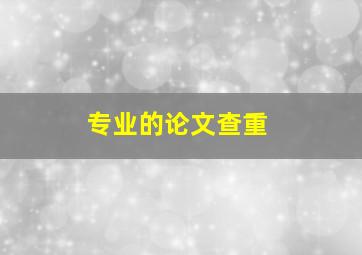 专业的论文查重